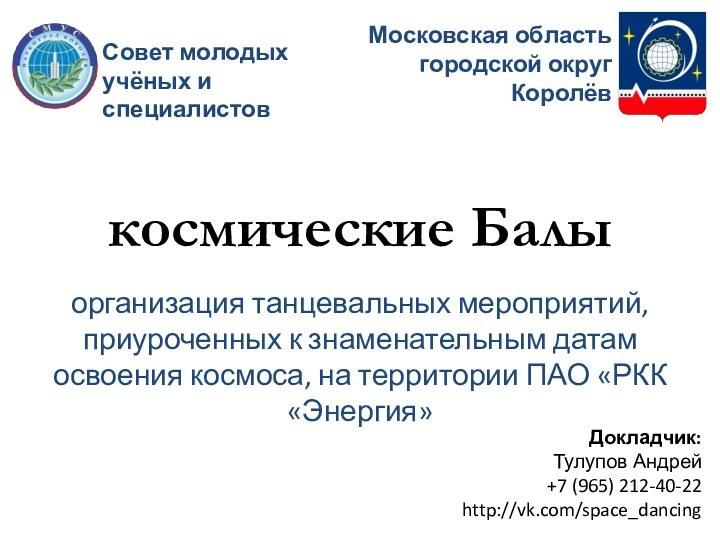 СМУС
НАУКОГРАД КОРОЛЁВ

Совет молодых учёных и специалистов

Московская область городской округ Королёв

космические Балы

организация танцевальных мероприятий, приуроченных к знаменательным датам освоения космоса, на территории ПАО «РКК «Энергия»

Докладчик:
Тулупов Андрей
+7 (965) 212-40-22
http://vk.com/space_dancing